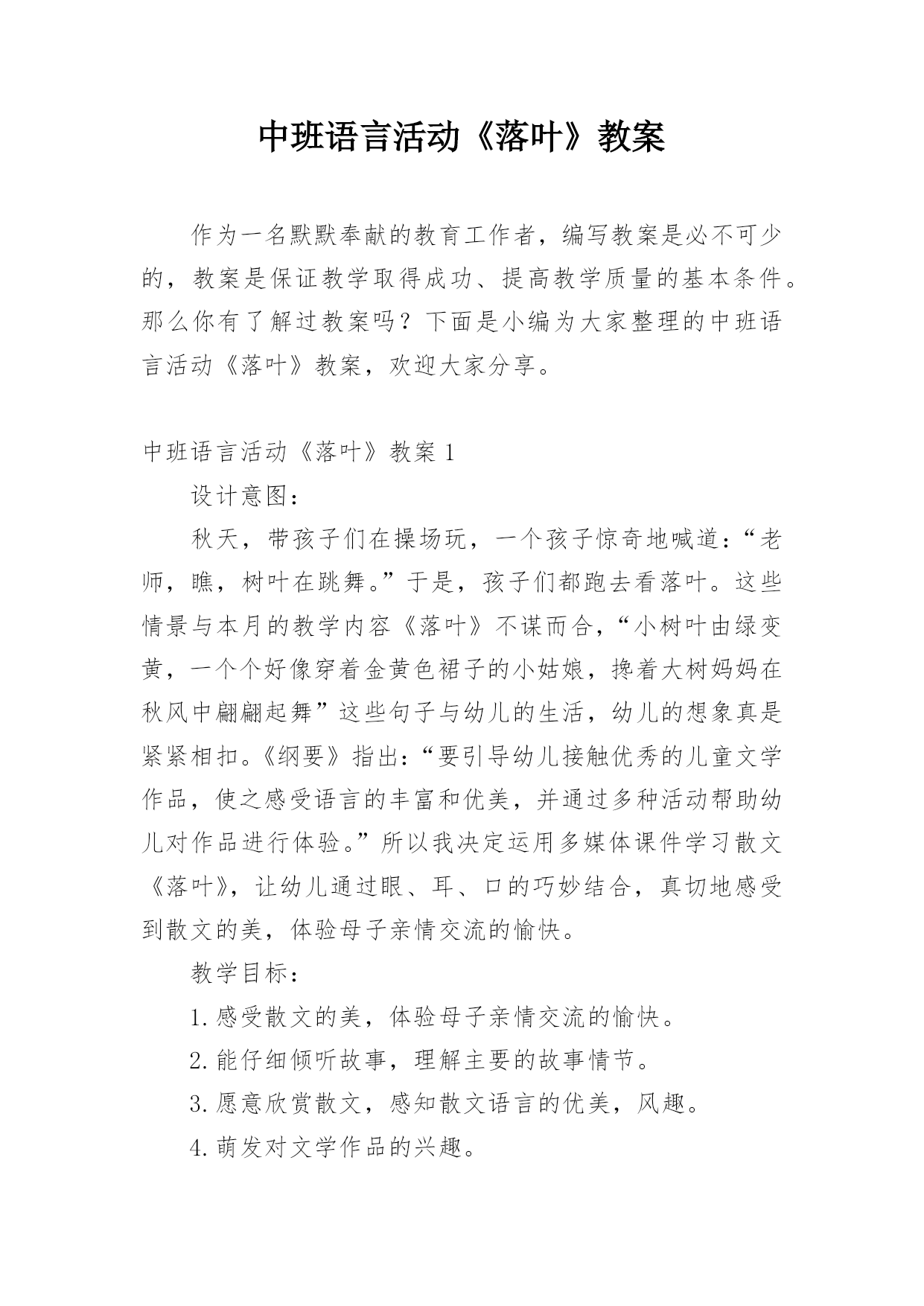 中班语言活动《落叶》教案

作为一名默默奉献的教育工作者，编写教案是必不可少的，教案是保证教学取得成功、提高教学质量的基本条件。那么你有了解过教案吗？下面是小编为大家整理的中班语言活动《落叶》教案，欢迎大家分享。

中班语言活动《落叶》教案 1

设计意图：

秋天，带孩子们在操场玩，一个孩子惊奇地喊道：“老师，瞧，树叶在跳舞。”于是，孩子们都跑去看落叶。这些情景与本月的教学内容《落叶》不谋而合，“小树叶由绿变黄，一个个好像穿着金黄色裙子的小姑娘，挽着大树妈妈在秋风中翩翩起舞”这些句子与幼儿的生活，幼儿的想象真是紧紧相扣。《纲要》指出：“要引导幼儿接触优秀的儿童文学作品，使之感受语言的丰富和优美，并通过多种活动帮助幼儿对作品进行体验。”所以我决定运用多媒体课件学习散文《落叶》，让幼儿通过眼、耳、口的巧妙结合，真切地感受到散文的美，体验母子亲情交流的愉快。

教学目标：

1.感受散文的美，体验母子亲情交流的愉快。

2.能仔细倾听故事，理解主要的故事情节。

3.愿意欣赏散文，感知散文语言的优美，风趣。

4.萌发对文学作品的兴趣。